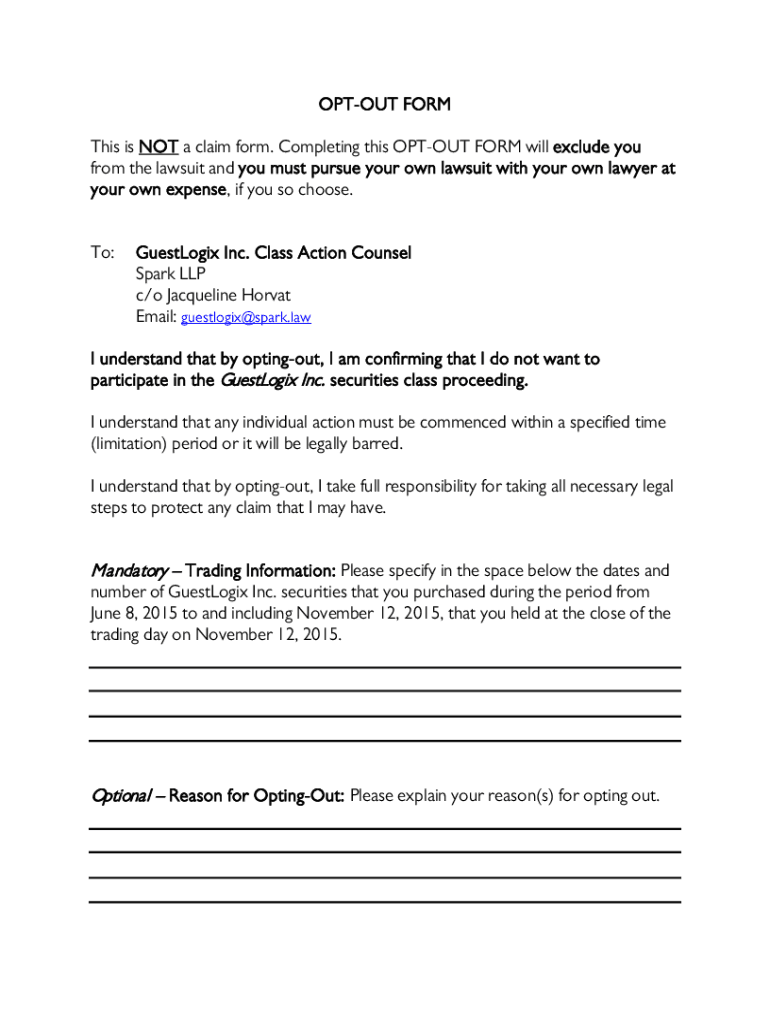 OPT-OUT FORM

This is NOT a claim form. Completing this OPT-OUT FORM will exclude you from the lawsuit and you must pursue your own lawsuit with your own lawyer at your own expense, if you so choose.

To: GuestLogix Inc. Class Action Counsel
Spark LLP
c/o Jacqueline Horvat
Email: guestlogix@spark.law

I understand that by opting-out, I am confirming that I do not want to participate in the GuestLogix Inc. securities class proceeding.

I understand that any individual action must be commenced within a specified time (limitation) period or it will be legally barred.

I understand that by opting-out, I take full responsibility for taking all necessary legal steps to protect any claim that I may have.

Mandatory – Trading Information: Please specify in the space below the dates and number of GuestLogix Inc. securities that you purchased during the period from June 8, 2015 to and including November 12, 2015, that you held at the close of the trading day on November 12, 2015.

Optional – Reason for Opting-Out: Please explain your reason(s) for opting out.